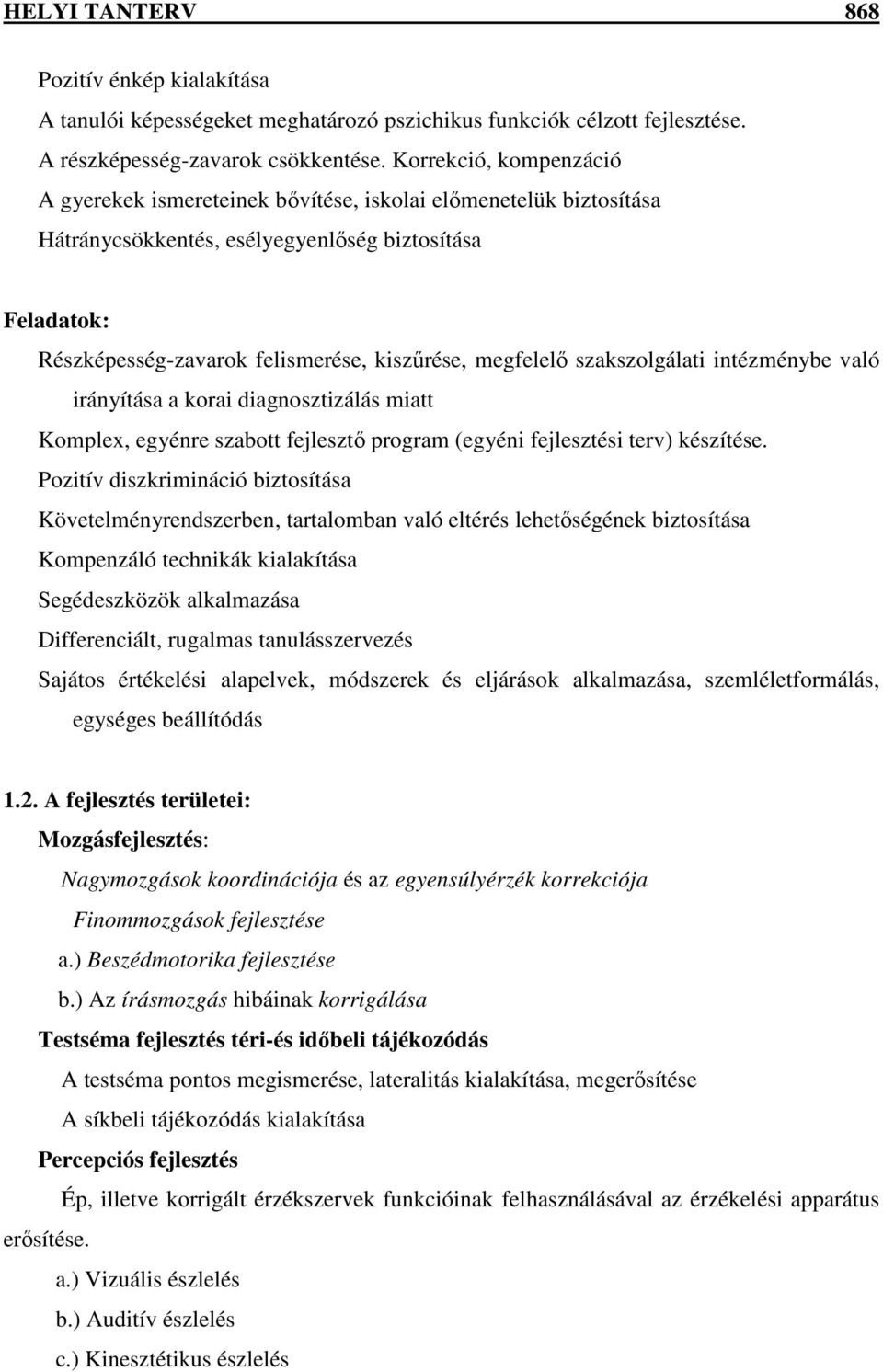 HELYI TANTERV 868

Pozitív énkép kialakítása
A tanulói képességeket meghatározó pszichikus funkciók célzott fejlesztése.
A részképesség-zavarok csökkentése. Korrekció, kompenzáció
A gyerekek ismereteinek bővítése, iskolai előmenetelük biztosítása
Hátránycsökkentés, esélyegyenlőség biztosítása

Feladatok:
Részképesség-zavarok felismerése, kiszűrése, megfelelő szakszolgálati intézménybe való irányítása a korai diagnosztizálás miatt
Komplex, egyénre szabott fejlesztő program (egyéni fejlesztési terv) készítése.
Pozitív diszkrimináció biztosítása
Követelményrendszerben, tartalomban való eltérés lehetőségének biztosítása
Kompenzáló technikák kialakítása
Segédeszközök alkalmazása
Differenciált, rugalmas tanulásszervezés
Sajátos értékelési alapelvek, módszerek és eljárások alkalmazása, szemléletformálás, egységes beállítódás

1.2. A fejlesztés területei:
Mozgásfejlesztés:
Nagymozgások koordinációja és az egyensúlyérzék korrekciója
Finommozgások fejlesztése
a.) Beszédmotorika fejlesztése
b.) Az írásmozgás hibáinak korrigálása
Testséma fejlesztés téri-és időbeli tájékozódás
A testséma pontos megismerése, lateralitás kialakítása, megerősítése
A síkbeli tájékozódás kialakítása
Percepciós fejlesztés
Ép, illetve korrigált érzékszervek funkcióinak felhasználásával az érzékelési apparátus erősítése.
a.) Vizuális észlelés
b.) Auditív észlelés
c.) Kinesztétikus észlelés